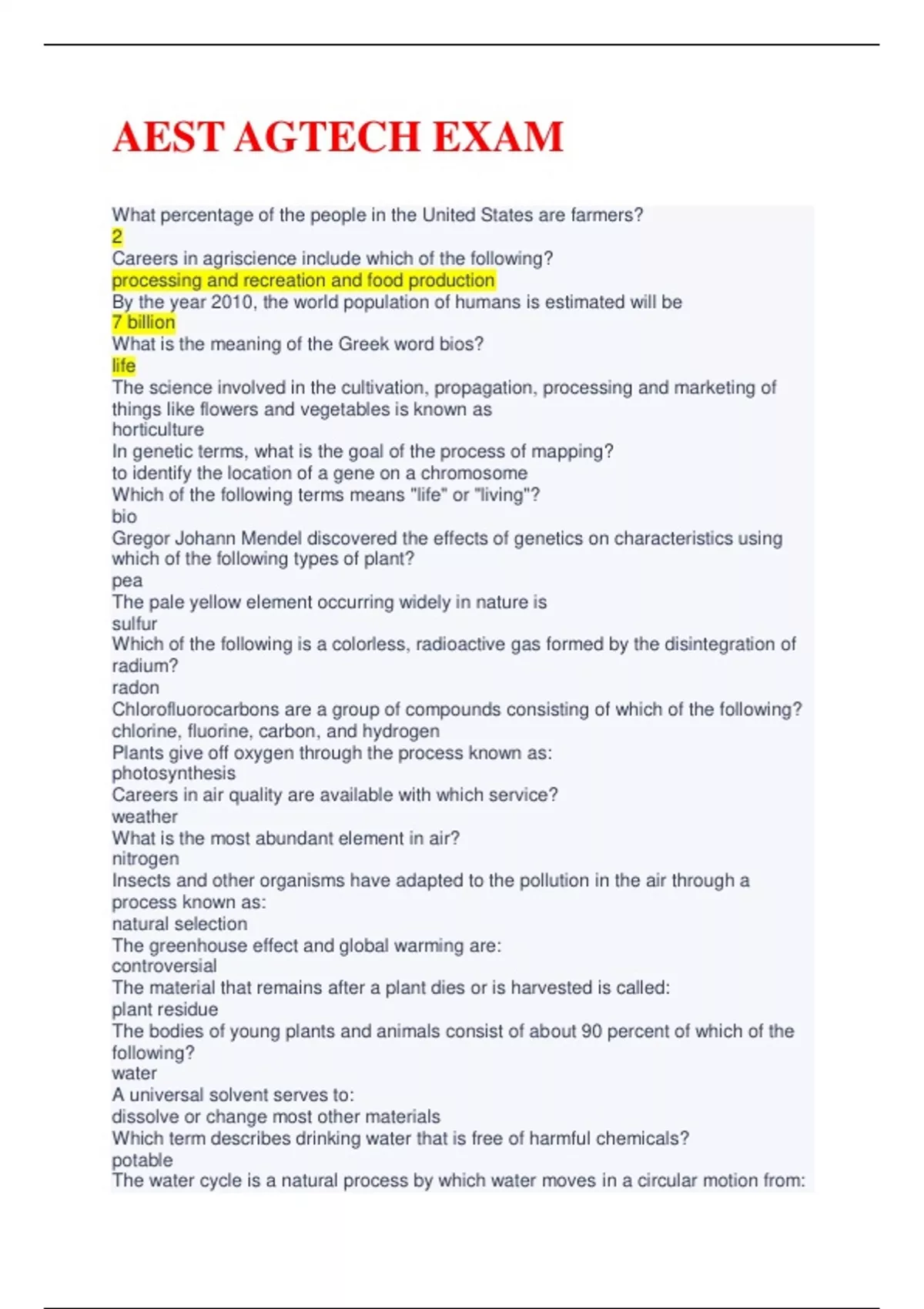 AEST AGTECH EXAM

What percentage of the people in the United States are farmers?
2
Careers in agriscience include which of the following?
processing and recreation and food production
By the year 2010, the world population of humans is estimated will be
7 billion
What is the meaning of the Greek word bios?
life
The science involved in the cultivation, propagation, processing and marketing of things like flowers and vegetables is known as
horticulture
In genetic terms, what is the goal of the process of mapping?
to identify the location of a gene on a chromosome
Which of the following terms means "life" or "living"?
bio
Gregor Johann Mendel discovered the effects of genetics on characteristics using which of the following types of plant?
pea
The pale yellow element occurring widely in nature is
sulfur
Which of the following is a colorless, radioactive gas formed by the disintegration of radium?
radon
Chlorofluorocarbons are a group of compounds consisting of which of the following?
chlorine, fluorine, carbon, and hydrogen
Plants give off oxygen through the process known as:
photosynthesis
Careers in air quality are available with which service?
weather
What is the most abundant element in air?
nitrogen
Insects and other organisms have adapted to the pollution in the air through a process known as:
natural selection
The greenhouse effect and global warming are:
controversial
The material that remains after a plant dies or is harvested is called:
plant residue
The bodies of young plants and animals consist of about 90 percent of which of the following?
water
A universal solvent serves to:
dissolve or change most other materials
Which term describes drinking water that is free of harmful chemicals?
potable
The water cycle is a natural process by which water moves in a circular motion from: